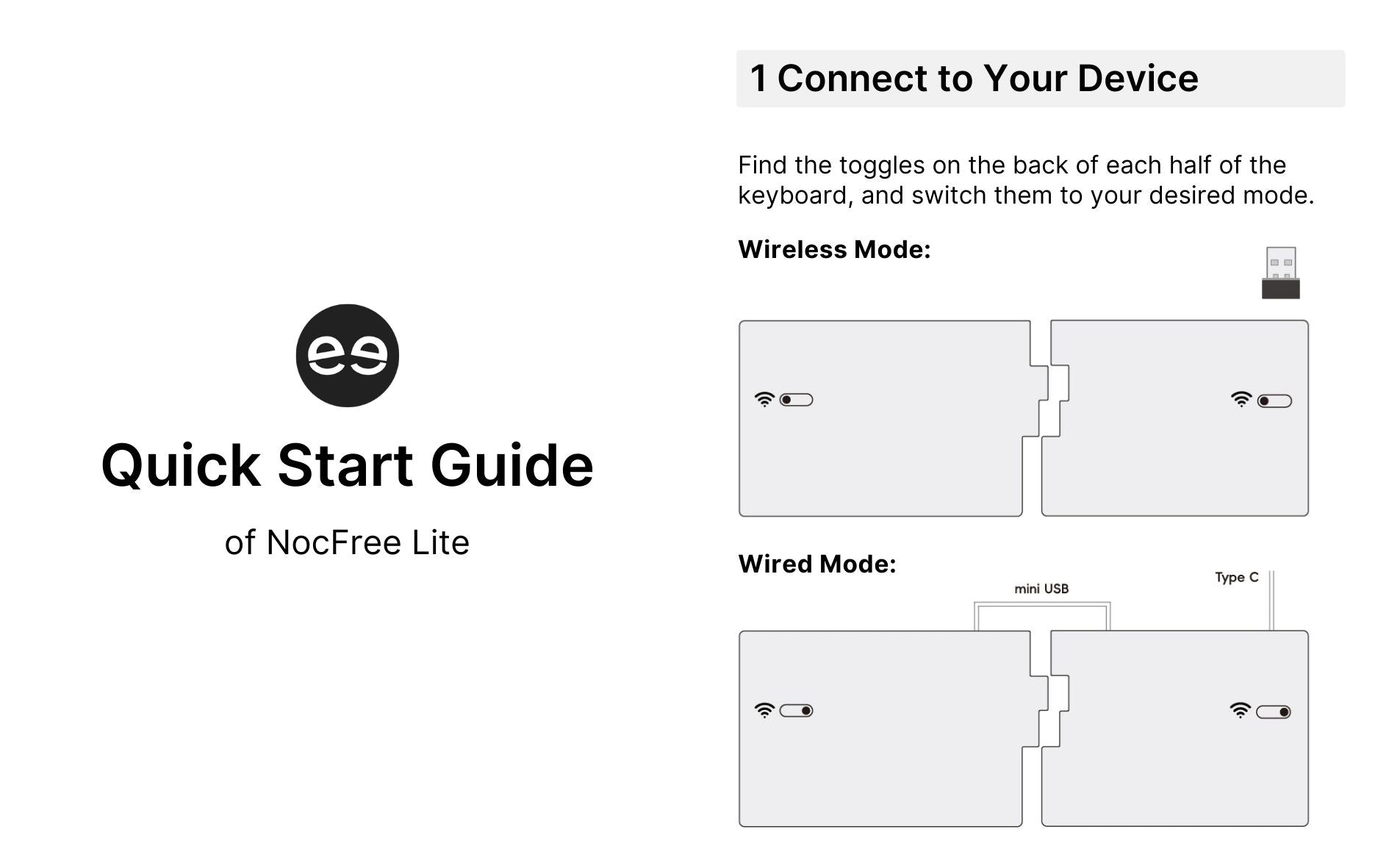 Quick Start Guide

of NocFree Lite

1 Connect to Your Device

Find the toggles on the back of each half of the keyboard, and switch them to your desired mode.

Wireless Mode:

Wired Mode:

mini USB

Type C